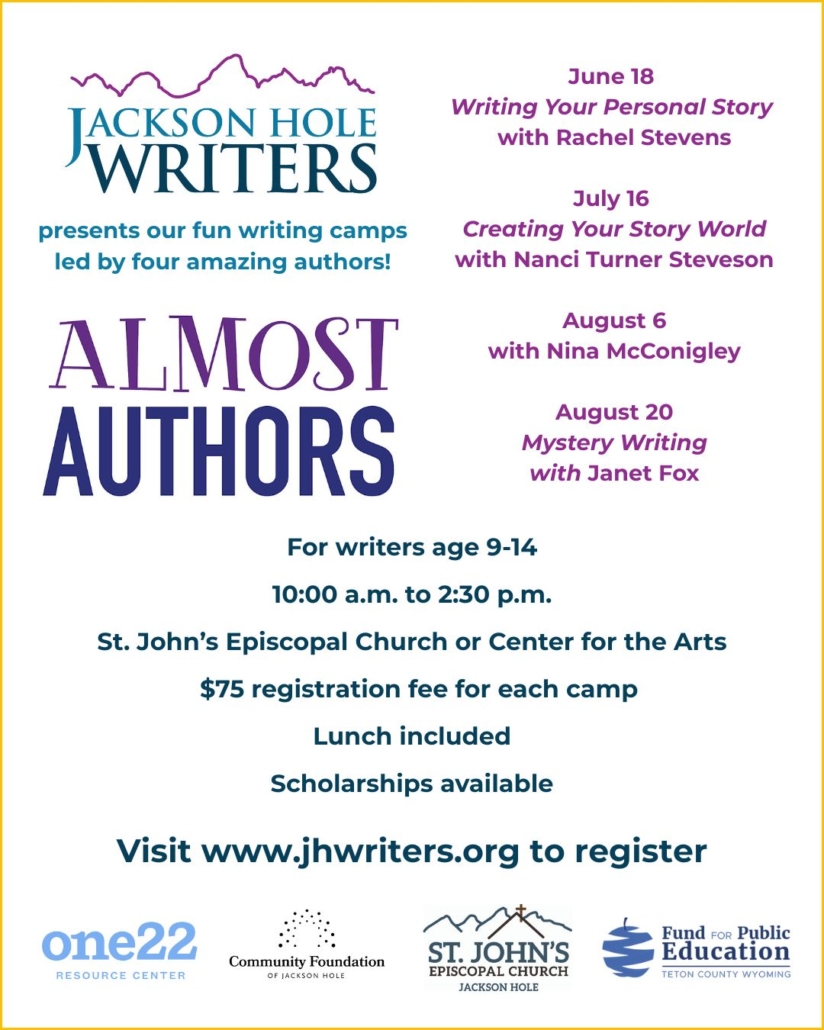 JACKSON HOLE WRITERS

presents our fun writing camps led by four amazing authors!

ALMOST AUTHORS

June 18
Writing Your Personal Story
with Rachel Stevens

July 16
Creating Your Story World
with Nanci Turner Steveson

August 6
with Nina McConigley

August 20
Mystery Writing
with Janet Fox

For writers age 9-14

10:00 a.m. to 2:30 p.m.

St. John's Episcopal Church or Center for the Arts

$75 registration fee for each camp

Lunch included

Scholarships available

Visit www.jhwriters.org to register

one22
RESOURCE CENTER

Community Foundation
OF JACKSON HOLE

ST. JOHN'S
EPISCOPAL CHURCH
JACKSON HOLE

Fund FOR Public Education
TETON COUNTY WYOMING